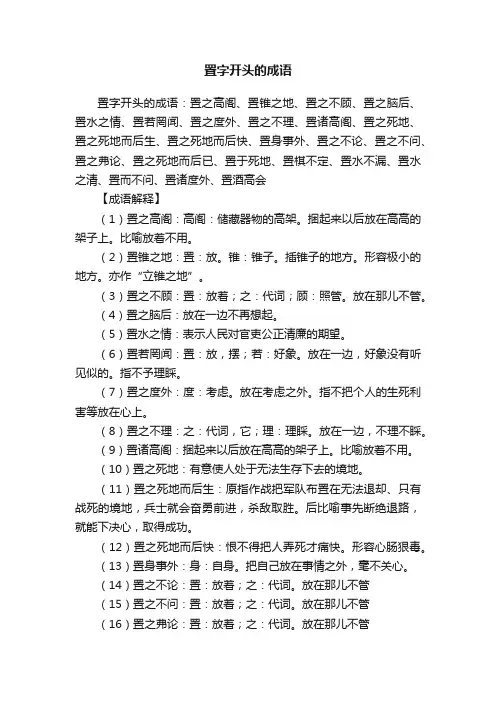 置字开头的成语

置字开头的成语：置之高阁、置锥之地、置之不顾、置之脑后、置水之情、置若罔闻、置之度外、置之不理、置诸高阁、置之死地、置之死地而后生、置之死地而后快、置身事外、置之不论、置之不问、置之弗论、置之死地而后已、置于死地、置棋不定、置水不漏、置水之清、置而不问、置诸度外、置酒高会

【成语解释】

（1）置之高阁：高阁：储藏器物的高架。捆起来以后放在高高的架子上。比喻放着不用。

（2）置锥之地：置：放。锥：锥子。插锥子的地方。形容极小的地方。亦作“立锥之地”。

（3）置之不顾：置：放着；之：代词；顾：照管。放在那儿不管。

（4）置之脑后：放在一边不再想起。

（5）置水之情：表示人民对官吏公正清廉的期望。

（6）置若罔闻：置：放，摆；若：好象。放在一边，好象没有听见似的。指不予理睬。

（7）置之度外：度：考虑。放在考虑之外。指不把个人的生死利害等放在心上。

（8）置之不理：之：代词，它；理：理睬。放在一边，不理不睬。

（9）置诸高阁：捆起来以后放在高高的架子上。比喻放着不用。

（10）置之死地：有意使人处于无法生存下去的境地。

（11）置之死地而后生：原指作战把军队布置在无法退却、只有战死的境地，兵士就会奋勇前进，杀敌取胜。后比喻事先断绝退路，就能下决心，取得成功。

（12）置之死地而后快：恨不得把人弄死才痛快。形容心肠狠毒。

（13）置身事外：身：自身。把自己放在事情之外，毫不关心。

（14）置之不论：置：放着；之：代词。放在那儿不管

（15）置之不问：置：放着；之：代词。放在那儿不管

（16）置之弗论：置：放着；之：代词。放在那儿不管